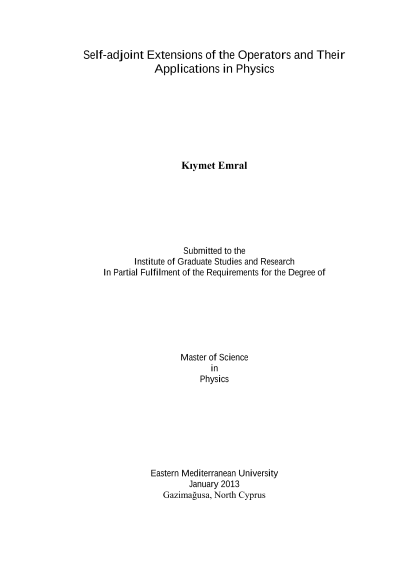 Self-adjoint Extensions of the Operators and Their Applications in Physics

Kıymet Emral

Submitted to the
Institute of Graduate Studies and Research
In Partial Fulfilment of the Requirements for the Degree of

Master of Science
in
Physics

Eastern Mediterranean University
January 2013
Gazimağusa, North Cyprus